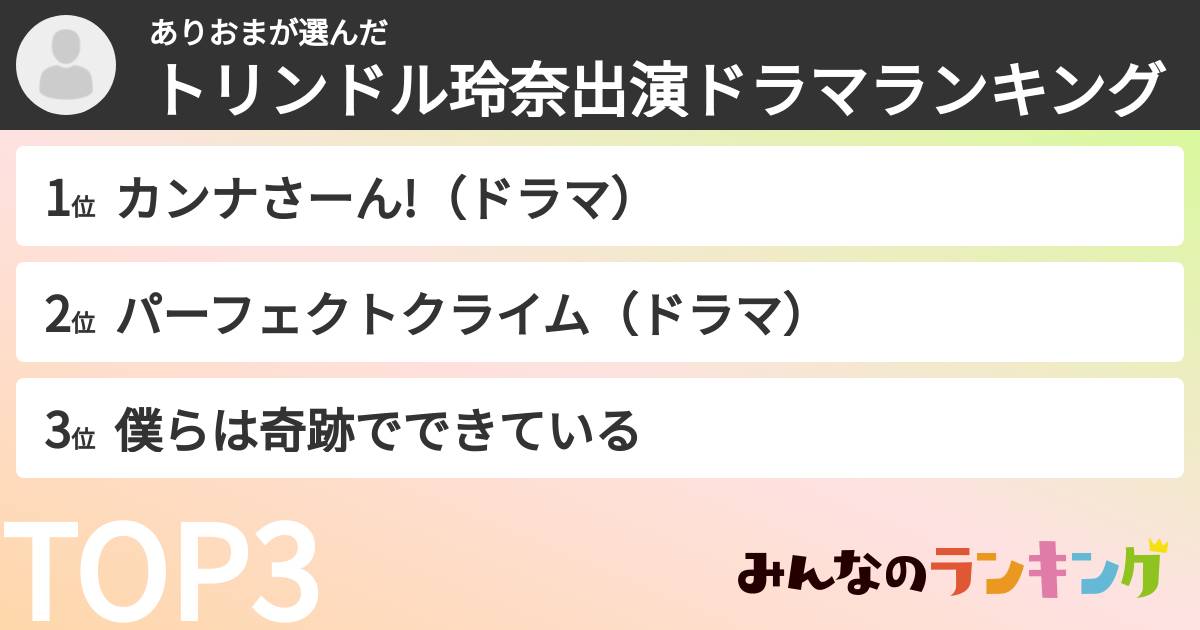 ありおまが選んだ
トリンドル玲奈出演ドラマランキング

1位 カンナさーん!（ドラマ）

2位 パーフェクトクライム（ドラマ）

3位 僕らは奇跡でできている

TOP3

みんなのランキング